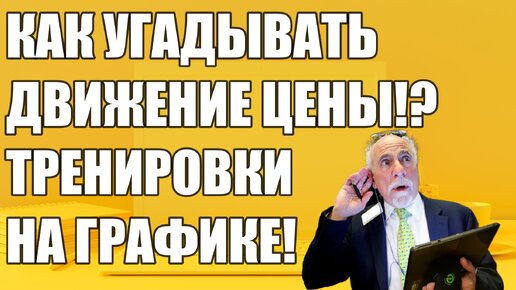 КАК УГАДЫВАТЬ
ДВИЖЕНИЕ ЦЕНЫ!?
ТРЕНИРОВКИ
НА ГРАФИКЕ!